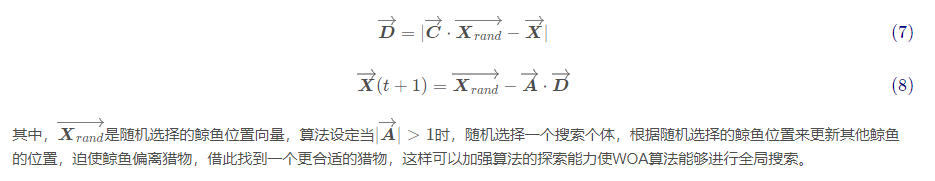 $\overrightarrow{\boldsymbol{D}} = |\overrightarrow{\boldsymbol{C}} \cdot \overrightarrow{\boldsymbol{X}_{rand}} - \overrightarrow{\boldsymbol{X}}|$ (7)

$\overrightarrow{\boldsymbol{X}}(t+1) = \overrightarrow{\boldsymbol{X}_{rand}} - \overrightarrow{\boldsymbol{A}} \cdot \overrightarrow{\boldsymbol{D}}$ (8)

其中，$\overrightarrow{\boldsymbol{X}_{rand}}$是随机选择的鲸鱼位置向量，算法设定当$|\overrightarrow{\boldsymbol{A}}| > 1$时，随机选择一个搜索个体，根据随机选择的鲸鱼位置来更新其他鲸鱼的位置，迫使鲸鱼偏离猎物，借此找到一个更合适的猎物，这样可以加强算法的探索能力使WOA算法能够进行全局搜索。